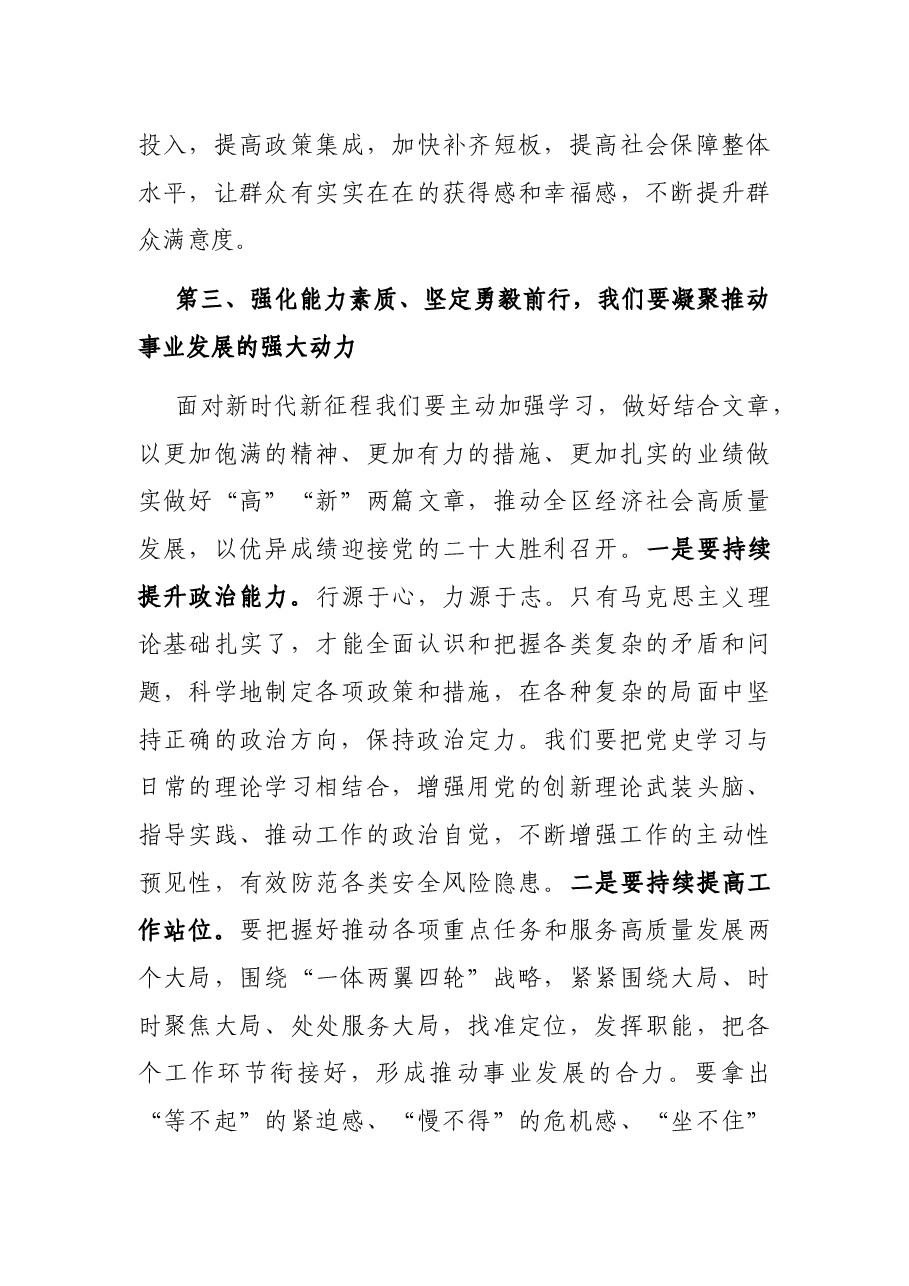 投入，提高政策集成，加快补齐短板，提高社会保障整体水平，让群众有实实在在的获得感和幸福感，不断提升群众满意度。

第三、强化能力素质、坚定勇毅前行，我们要凝聚推动事业发展的强大动力

面对新时代新征程我们要主动加强学习，做好结合文章，以更加饱满的精神、更加有力的措施、更加扎实的业绩做实做好“高”“新”两篇文章，推动全区经济社会高质量发展，以优异成绩迎接党的二十大胜利召开。一是要持续提升政治能力。行源于心，力源于志。只有马克思主义理论基础扎实了，才能全面认识和把握各类复杂的矛盾和问题，科学地制定各项政策和措施，在各种复杂的局面中坚持正确的政治方向，保持政治定力。我们要把党史学习与日常的理论学习相结合，增强用党的创新理论武装头脑、指导实践、推动工作的政治自觉，不断增强工作的主动性预见性，有效防范各类安全风险隐患。二是要持续提高工作站位。要把握好推动各项重点任务和服务高质量发展两个大局，围绕“一体两翼四轮”战略，紧紧围绕大局、时时聚焦大局、处处服务大局，找准定位，发挥职能，把各个工作环节衔接好，形成推动事业发展的合力。要拿出“等不起”的紧迫感、“慢不得”的危机感、“坐不住”